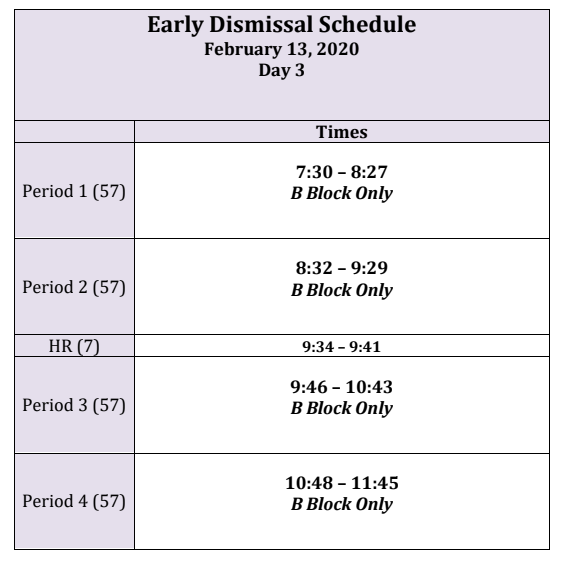 Early Dismissal Schedule
February 13, 2020
Day 3

| | Times |
|---|---|
| Period 1 (57) | 7:30 – 8:27 B Block Only |
| Period 2 (57) | 8:32 – 9:29 B Block Only |
| HR (7) | 9:34 – 9:41 |
| Period 3 (57) | 9:46 – 10:43 B Block Only |
| Period 4 (57) | 10:48 – 11:45 B Block Only |